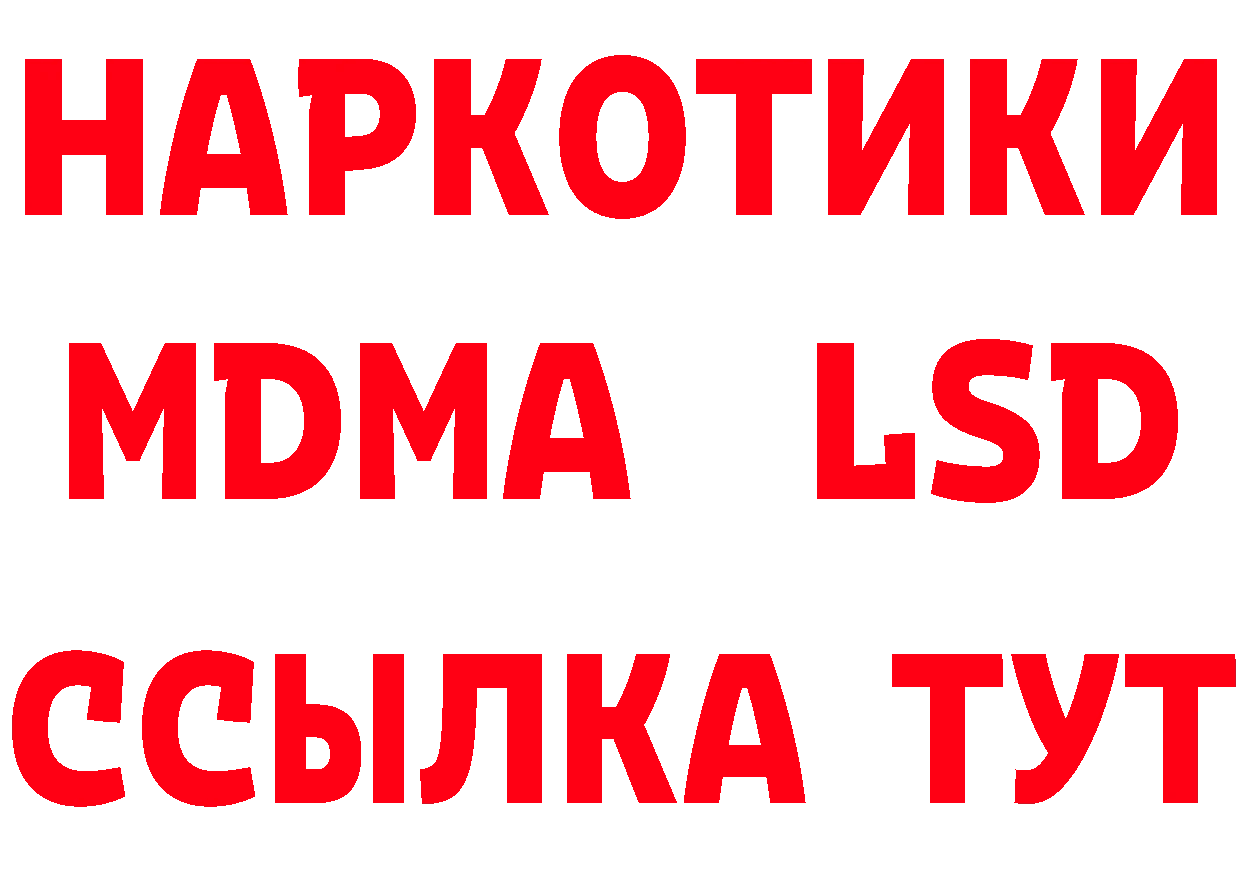 НАРКОТИКИ
MDMA LSD
ССЫЛКА ТУТ